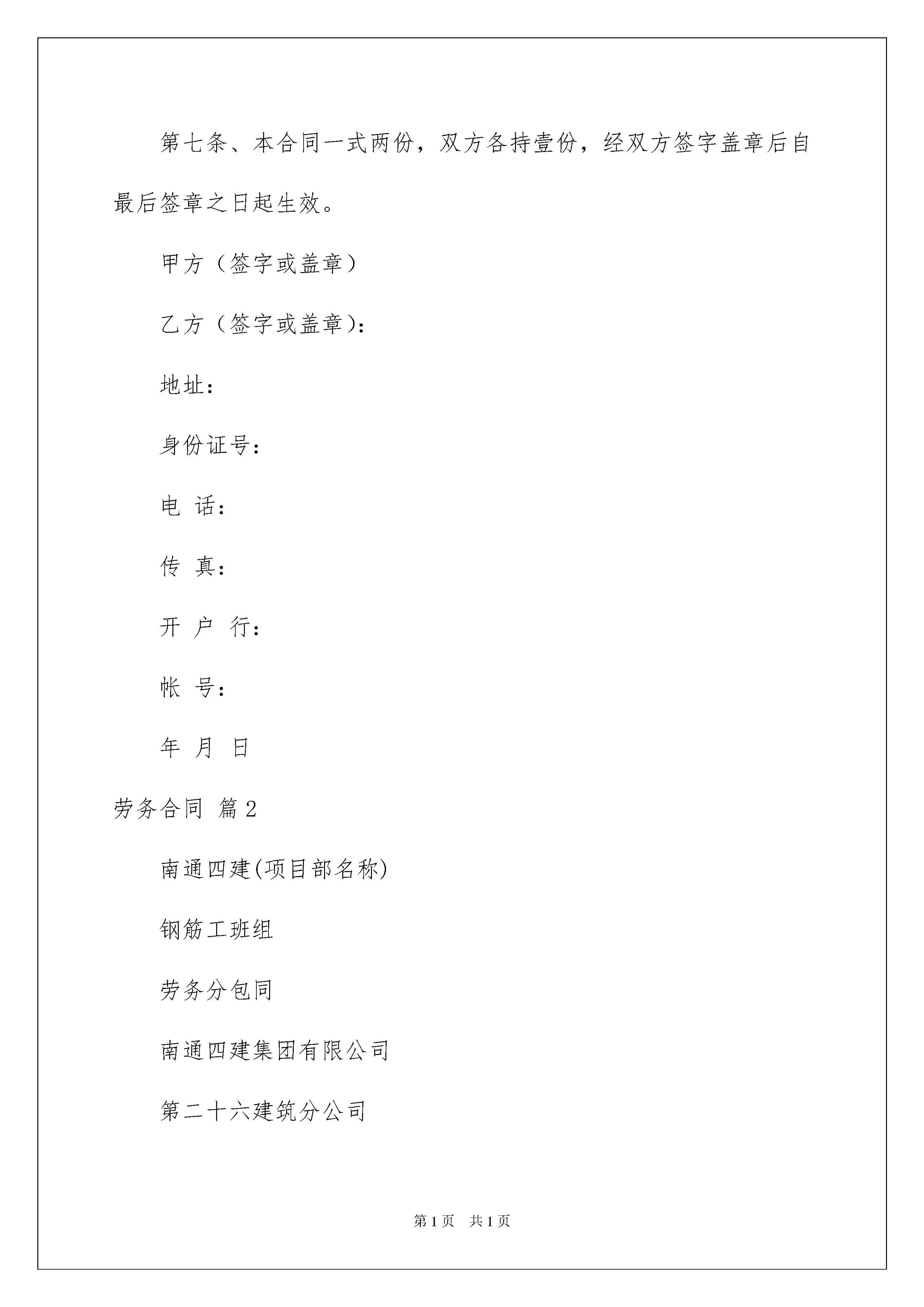 第七条、本合同一式两份，双方各持壹份，经双方签字盖章后自最后签章之日起生效。

甲方（签字或盖章）

乙方（签字或盖章）：

地址：

身份证号：

电 话：

传 真：

开 户 行：

帐 号：

年 月 日

劳务合同 篇2

南通四建(项目部名称)

钢筋工班组

劳务分包同

南通四建集团有限公司

第二十六建筑分公司

第1页 共1页